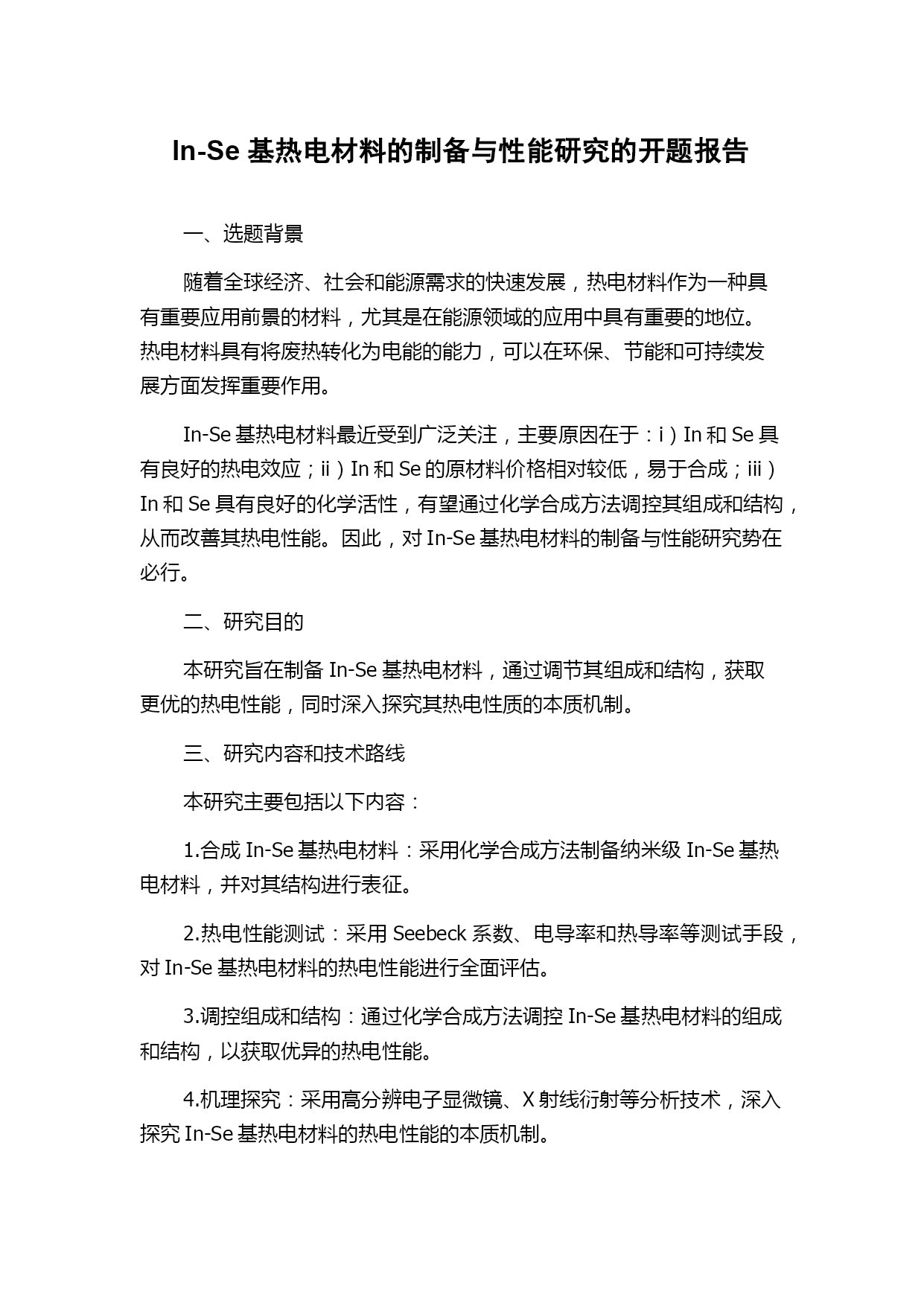 In-Se 基热电材料的制备与性能研究的开题报告

一、选题背景

随着全球经济、社会和能源需求的快速发展，热电材料作为一种具有重要应用前景的材料，尤其是在能源领域的应用中具有重要的地位。热电材料具有将废热转化为电能的能力，可以在环保、节能和可持续发展方面发挥重要作用。

In-Se 基热电材料最近受到广泛关注，主要原因在于：i）In 和 Se 具有良好的热电效应；ii）In 和 Se 的原材料价格相对较低，易于合成；iii）In 和 Se 具有良好的化学活性，有望通过化学合成方法调控其组成和结构，从而改善其热电性能。因此，对 In-Se 基热电材料的制备与性能研究势在必行。

二、研究目的

本研究旨在制备 In-Se 基热电材料，通过调节其组成和结构，获取更优的热电性能，同时深入探究其热电性质的本质机制。

三、研究内容和技术路线

本研究主要包括以下内容：

1.合成 In-Se 基热电材料：采用化学合成方法制备纳米级 In-Se 基热电材料，并对其结构进行表征。

2.热电性能测试：采用 Seebeck 系数、电导率和热导率等测试手段，对 In-Se 基热电材料的热电性能进行全面评估。

3.调控组成和结构：通过化学合成方法调控 In-Se 基热电材料的组成和结构，以获取优异的热电性能。

4.机理探究：采用高分辨电子显微镜、X 射线衍射等分析技术，深入探究 In-Se 基热电材料的热电性能的本质机制。